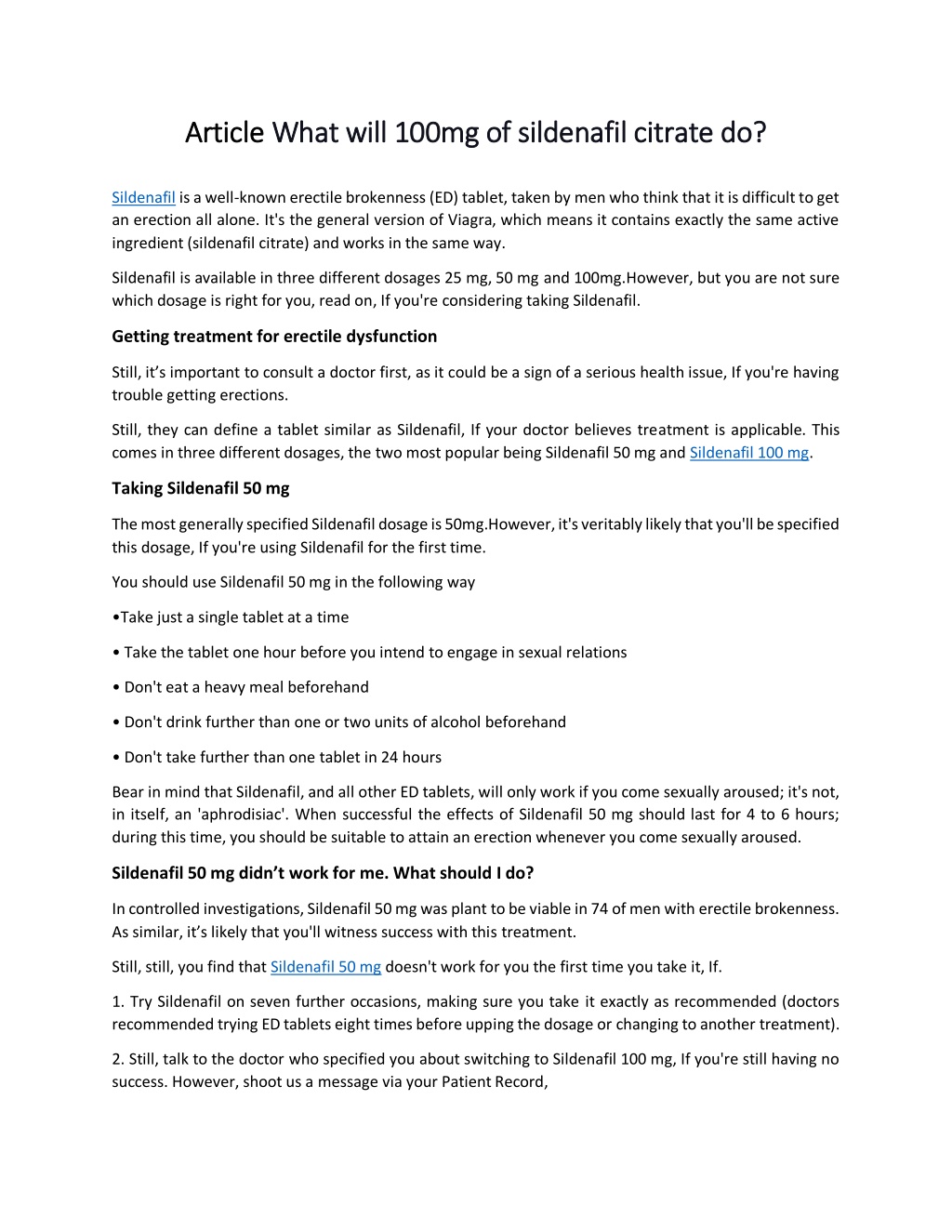 Article What will 100mg of sildenafil citrate do?

Sildenafil is a well-known erectile brokenness (ED) tablet, taken by men who think that it is difficult to get an erection all alone. It's the general version of Viagra, which means it contains exactly the same active ingredient (sildenafil citrate) and works in the same way.

Sildenafil is available in three different dosages 25 mg, 50 mg and 100mg.However, but you are not sure which dosage is right for you, read on, If you're considering taking Sildenafil.

Getting treatment for erectile dysfunction

Still, it's important to consult a doctor first, as it could be a sign of a serious health issue, If you're having trouble getting erections.

Still, they can define a tablet similar as Sildenafil, If your doctor believes treatment is applicable. This comes in three different dosages, the two most popular being Sildenafil 50 mg and Sildenafil 100 mg.

Taking Sildenafil 50 mg

The most generally specified Sildenafil dosage is 50mg.However, it's veritably likely that you'll be specified this dosage, If you're using Sildenafil for the first time.

You should use Sildenafil 50 mg in the following way

•Take just a single tablet at a time

• Take the tablet one hour before you intend to engage in sexual relations

• Don't eat a heavy meal beforehand

• Don't drink further than one or two units of alcohol beforehand

• Don't take further than one tablet in 24 hours

Bear in mind that Sildenafil, and all other ED tablets, will only work if you come sexually aroused; it's not, in itself, an 'aphrodisiac'. When successful the effects of Sildenafil 50 mg should last for 4 to 6 hours; during this time, you should be suitable to attain an erection whenever you come sexually aroused.

Sildenafil 50 mg didn't work for me. What should I do?

In controlled investigations, Sildenafil 50 mg was plant to be viable in 74 of men with erectile brokenness. As similar, it's likely that you'll witness success with this treatment.

Still, still, you find that Sildenafil 50 mg doesn't work for you the first time you take it, If.

1. Try Sildenafil on seven further occasions, making sure you take it exactly as recommended (doctors recommended trying ED tablets eight times before upping the dosage or changing to another treatment).

2. Still, talk to the doctor who specified you about switching to Sildenafil 100 mg, If you're still having no success. However, shoot us a message via your Patient Record,